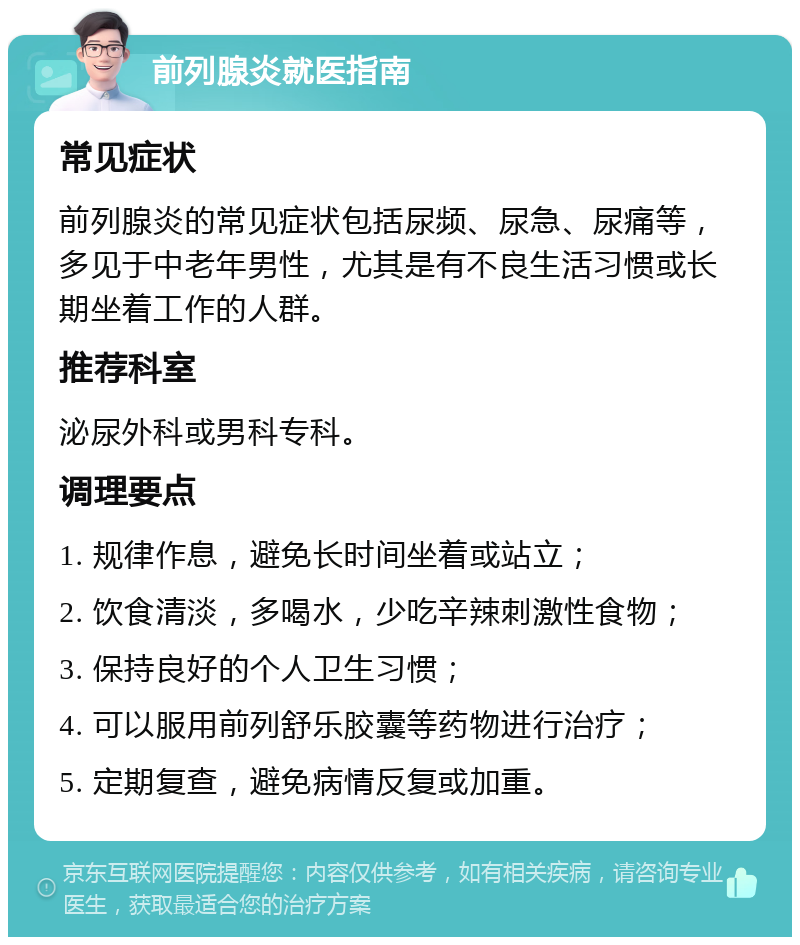 前列腺炎就医指南

常见症状

前列腺炎的常见症状包括尿频、尿急、尿痛等，多见于中老年男性，尤其是有不良生活习惯或长期坐着工作的人群。

推荐科室

泌尿外科或男科专科。

调理要点

1. 规律作息，避免长时间坐着或站立；

2. 饮食清淡，多喝水，少吃辛辣刺激性食物；

3. 保持良好的个人卫生习惯；

4. 可以服用前列舒乐胶囊等药物进行治疗；

5. 定期复查，避免病情反复或加重。

京东互联网医院提醒您：内容仅供参考，如有相关疾病，请咨询专业医生，获取最适合您的治疗方案